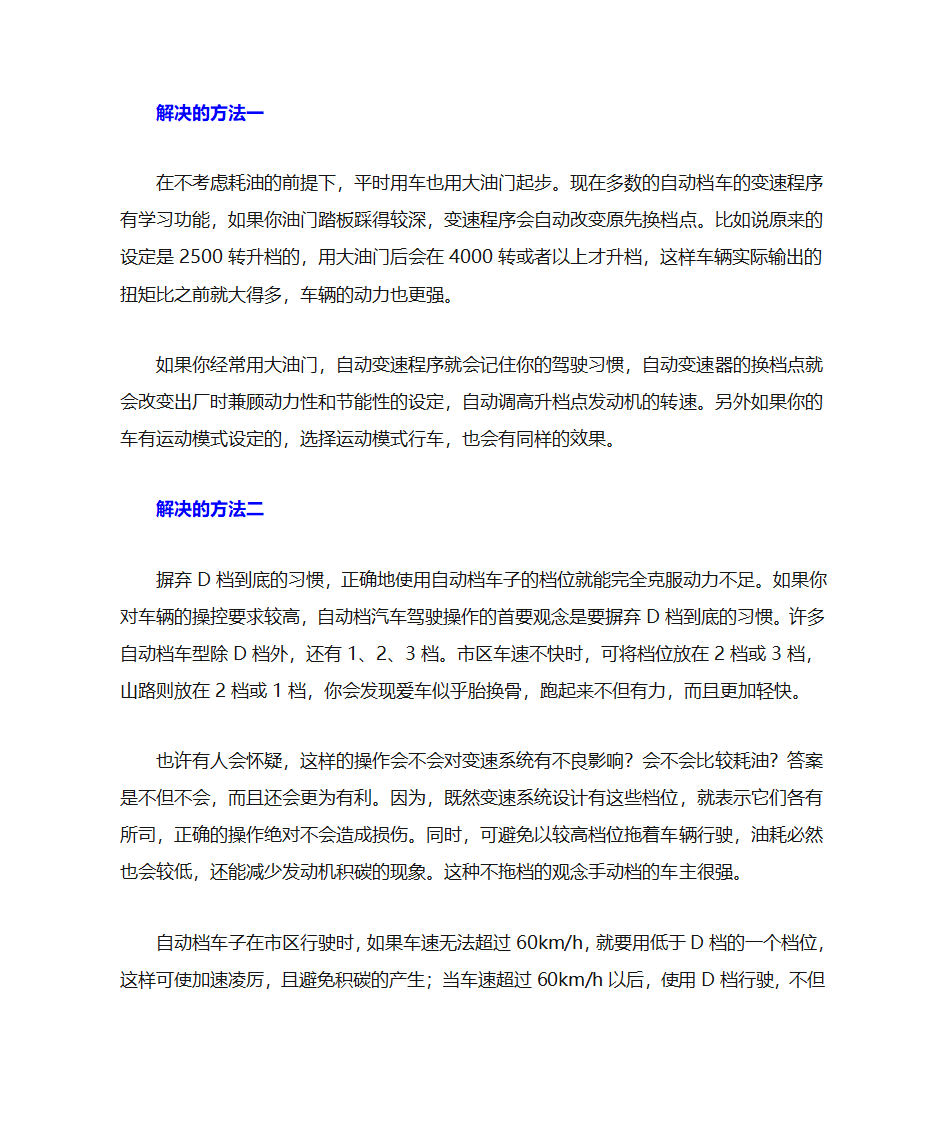 解决的方法一

在不考虑耗油的前提下，平时用车也用大油门起步。现在多数的自动档车的变速程序有学习功能，如果你油门踏板踩得较深，变速程序会自动改变原先换档点。比如说原来的设定是 2500 转升档的，用大油门后会在 4000 转或者以上才升档，这样车辆实际输出的扭矩比之前就大得多，车辆的动力也更强。

如果你经常用大油门，自动变速程序就会记住你的驾驶习惯，自动变速器的换档点就会改变出厂时兼顾动力性和节能性的设定，自动调高升档点发动机的转速。另外如果你的车有运动模式设定的，选择运动模式行车，也会有同样的效果。

解决的方法二

摒弃 D 档到底的习惯，正确地使用自动档车子的档位就能完全克服动力不足。如果你对车辆的操控要求较高，自动档汽车驾驶操作的首要观念是要摒弃 D 档到底的习惯。许多自动档车型除 D 档外，还有 1、2、3 档。市区车速不快时，可将档位放在 2 档或 3 档，山路则放在 2 档或 1 档，你会发现爱车似乎胎换骨，跑起来不但有力，而且更加轻快。

也许有人会怀疑，这样的操作会不会对变速系统有不良影响？会不会比较耗油？答案是不但不会，而且还会更为有利。因为，既然变速系统设计有这些档位，就表示它们各有所司，正确的操作绝对不会造成损伤。同时，可避免以较高档位拖着车辆行驶，油耗必然也会较低，还能减少发动机积碳的现象。这种不拖档的观念手动档的车主很强。

自动档车子在市区行驶时，如果车速无法超过 60km/h，就要用低于 D 档的一个档位，这样可使加速凌厉，且避免积碳的产生；当车速超过 60km/h 以后，使用 D 档行驶，不但